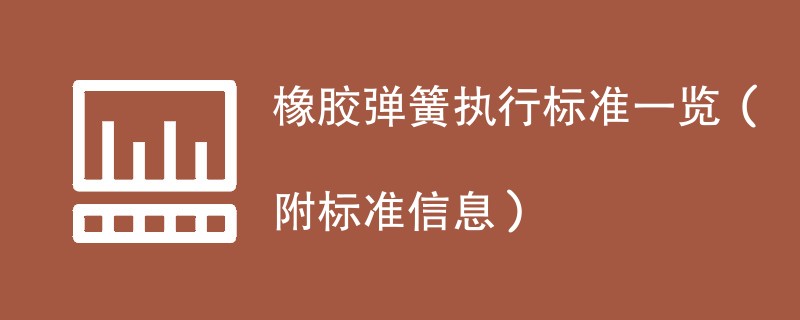 橡胶弹簧执行标准一览（附标准信息）